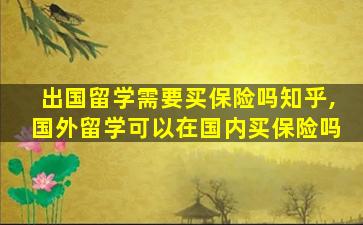 出国留学需要买保险吗知乎，
国外留学可以在国内买保险吗